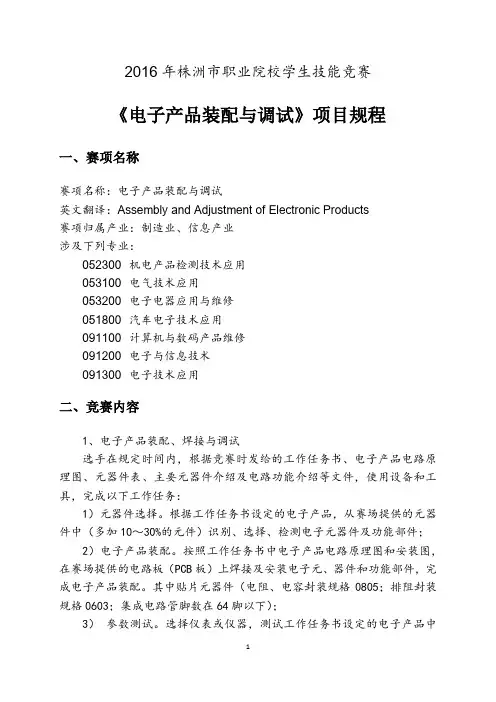 2016 年株洲市职业院校学生技能竞赛

《电子产品装配与调试》项目规程

一、赛项名称

赛项名称：电子产品装配与调试
英文翻译：Assembly and Adjustment of Electronic Products
赛项归属产业：制造业、信息产业
涉及下列专业：
052300 机电产品检测技术应用
053100 电气技术应用
053200 电子电器应用与维修
051800 汽车电子技术应用
091100 计算机与数码产品维修
091200 电子与信息技术
091300 电子技术应用

二、竞赛内容

1、电子产品装配、焊接与调试

选手在规定时间内，根据竞赛时发给的工作任务书、电子产品电路原理图、元器件表、主要元器件介绍及电路功能介绍等文件，使用设备和工具，完成以下工作任务：

1）元器件选择。根据工作任务书设定的电子产品，从赛场提供的元器件中（多加 10～30%的元件）识别、选择、检测电子元器件及功能部件；

2）电子产品装配。按照工作任务书中电子产品电路原理图和安装图，在赛场提供的电路板（PCB 板）上焊接及安装电子元、器件和功能部件，完成电子产品装配。其中贴片元器件（电阻、电容封装规格 0805；排阻封装规格 0603；集成电路管脚数在 64 脚以下）；

3） 参数测试。选择仪表或仪器，测试工作任务书设定的电子产品中

1